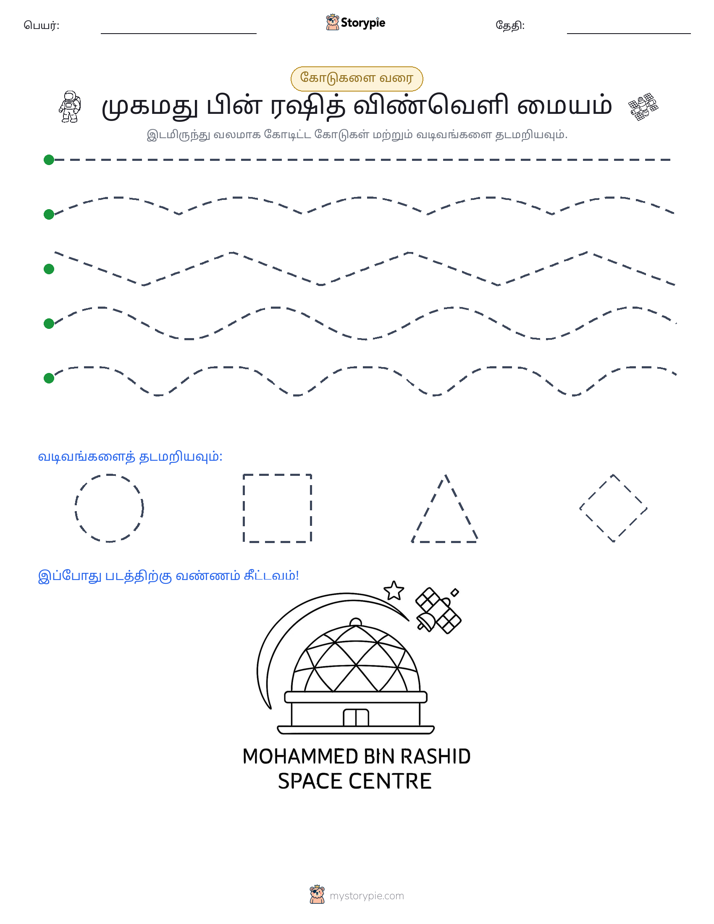 பெயர்: ____ Storypie தேதி: ____

கோடுகளை வரை

முகமது பின் ரஷித் விண்வெளி மையம்

இடமிருந்து வலமாக கோடிட்ட கோடுகள் மற்றும் வடிவங்களை தடமறியவும்.

வடிவங்களைத் தடமறியவும்:

இப்போது படத்திற்கு வண்ணம் கீட்டவம்!

MOHAMMED BIN RASHID
SPACE CENTRE

mystorypie.com